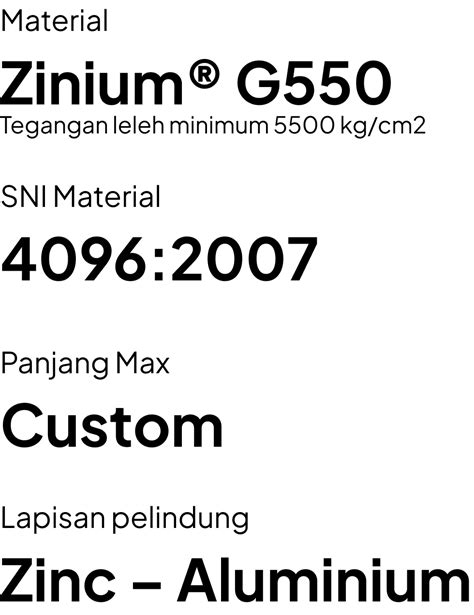 Material

Zinium® G550

Tegangan leleh minimum 5500 kg/cm2

SNI Material

4096:2007

Panjang Max

Custom

Lapisan pelindung

Zinc – Aluminium